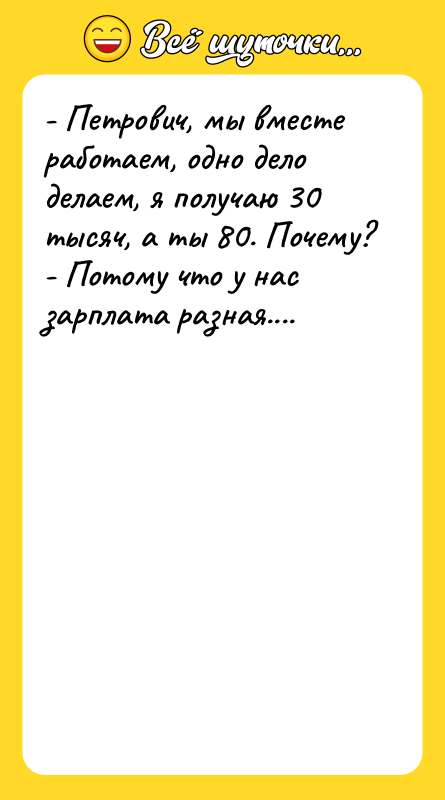 Всё шуточки...

- Петрович, мы вместе работаем, одно дело делаем, я получаю 30 тысяч, а ты 80. Почему?
- Потому что у нас зарплата разная....